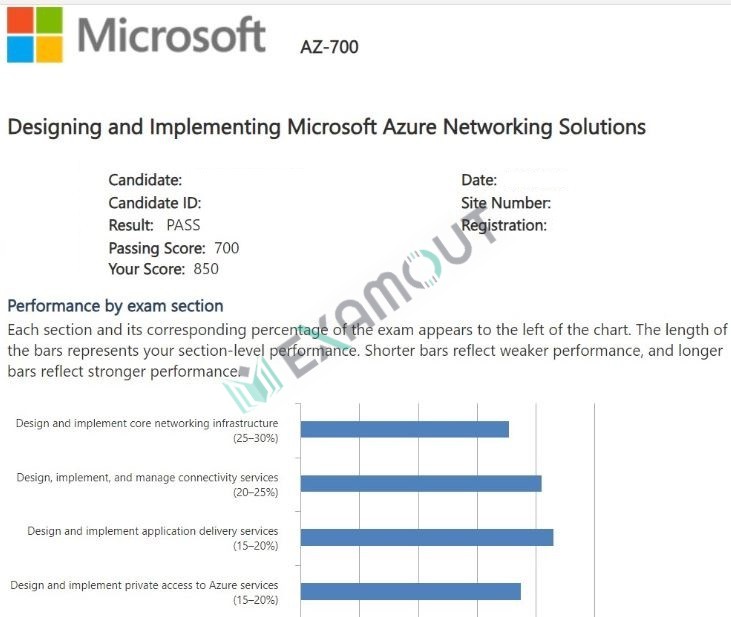 Microsoft AZ-700

Designing and Implementing Microsoft Azure Networking Solutions

Candidate:
Candidate ID:
Result: PASS
Passing Score: 700
Your Score: 850

Date:
Site Number:
Registration:

EXAMOUT

Performance by exam section
Each section and its corresponding percentage of the exam appears to the left of the chart. The length of the bars represents your section-level performance. Shorter bars reflect weaker performance, and longer bars reflect stronger performance.

Design and implement core networking infrastructure (25–30%)
Design, implement, and manage connectivity services (20–25%)
Design and implement application delivery services (15–20%)
Design and implement private access to Azure services (15–20%)